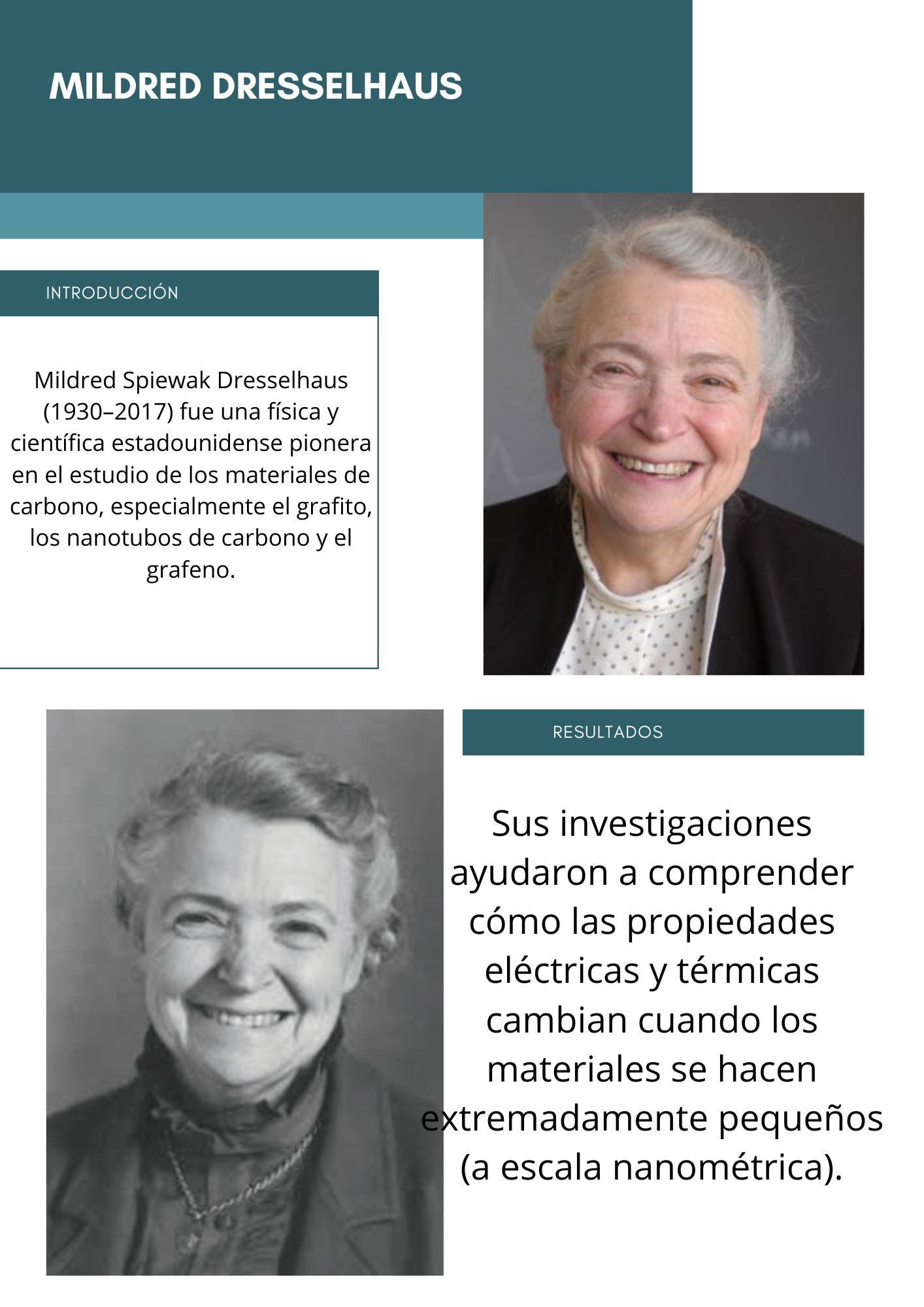 MILDRED DRESSELHAUS

INTRODUCCIÓN

Mildred Spiewak Dresselhaus (1930–2017) fue una física y científica estadounidense pionera en el estudio de los materiales de carbono, especialmente el grafito, los nanotubos de carbono y el grafeno.

RESULTADOS

Sus investigaciones ayudaron a comprender cómo las propiedades eléctricas y térmicas cambian cuando los materiales se hacen extremadamente pequeños (a escala nanométrica).